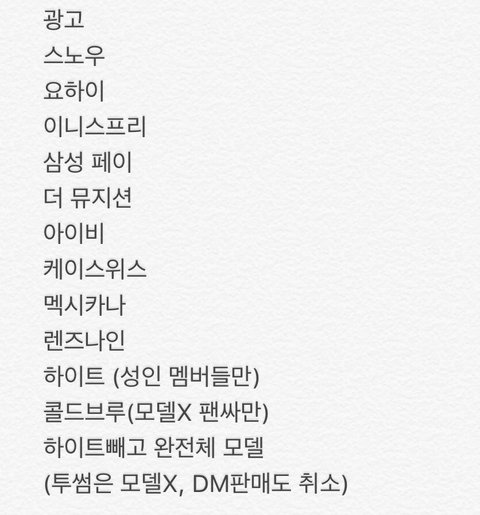 광고
스노우
요하이
이니스프리
삼성 페이
더 뮤지션
아이비
케이스위스
멕시카나
렌즈나인
하이트 (성인 멤버들만)
콜드브루(모델X 팬싸만)
하이트빼고 완전체 모델
(투썸은 모델X, DM판매도 취소)